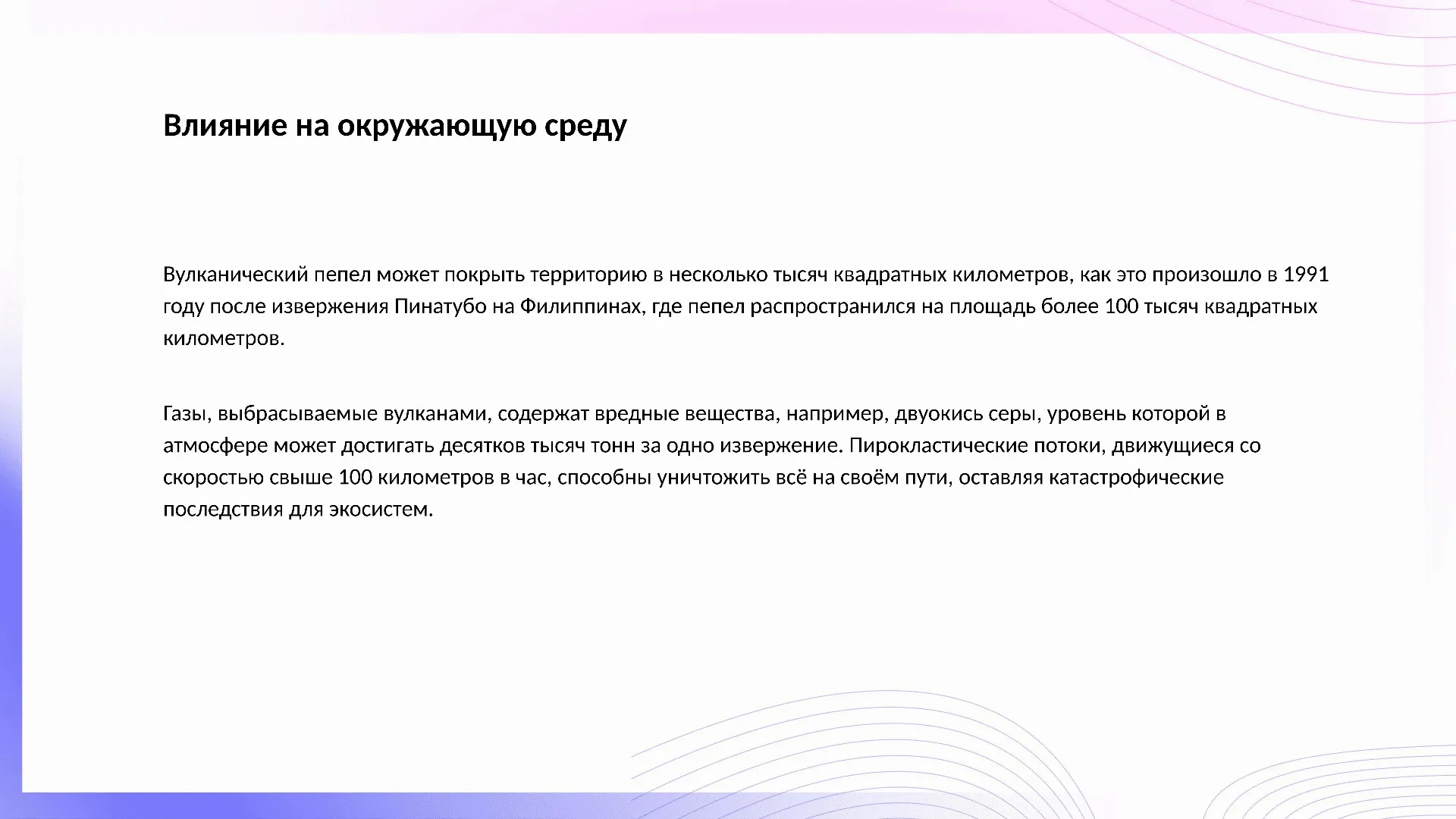 Влияние на окружающую среду

Вулканический пепел может покрыть территорию в несколько тысяч квадратных километров, как это произошло в 1991 году после извержения Пинатубо на Филиппинах, где пепел распространился на площадь более 100 тысяч квадратных километров.

Газы, выбрасываемые вулканами, содержат вредные вещества, например, двуокись серы, уровень которой в атмосфере может достигать десятков тысяч тонн за одно извержение. Пирокластические потоки, движущиеся со скоростью свыше 100 километров в час, способны уничтожить всё на своём пути, оставляя катастрофические последствия для экосистем.